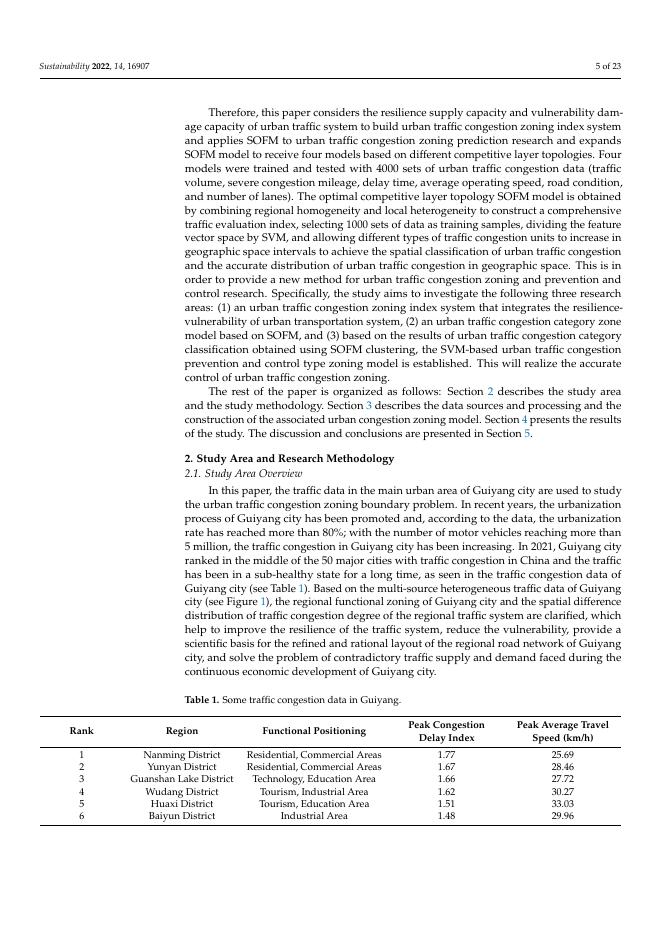 Sustainability 2022, 14, 16907

5 of 23

Therefore, this paper considers the resilience supply capacity and vulnerability damage capacity of urban traffic system to build urban traffic congestion zoning index system and applies SOFM to urban traffic congestion zoning prediction research and expands SOFM model to receive four models based on different competitive layer topologies. Four models were trained and tested with 4000 sets of urban traffic congestion data (traffic volume, severe congestion mileage, delay time, average operating speed, road condition, and number of lanes). The optimal competitive layer topology SOFM model is obtained by combining regional homogeneity and local heterogeneity to construct a comprehensive traffic evaluation index, selecting 1000 sets of data as training samples, dividing the feature vector space by SVM, and allowing different types of traffic congestion units to increase in geographic space intervals to achieve the spatial classification of urban traffic congestion and the accurate distribution of urban traffic congestion in geographic space. This is in order to provide a new method for urban traffic congestion zoning and prevention and control research. Specifically, the study aims to investigate the following three research areas: (1) an urban traffic congestion zoning index system that integrates the resilience-vulnerability of urban transportation system, (2) an urban traffic congestion category zone model based on SOFM, and (3) based on the results of urban traffic congestion category classification obtained using SOFM clustering, the SVM-based urban traffic congestion prevention and control type zoning model is established. This will realize the accurate control of urban traffic congestion zoning.

The rest of the paper is organized as follows: Section 2 describes the study area and the study methodology. Section 3 describes the data sources and processing and the construction of the associated urban congestion zoning model. Section 4 presents the results of the study. The discussion and conclusions are presented in Section 5.

2. Study Area and Research Methodology

2.1. Study Area Overview

In this paper, the traffic data in the main urban area of Guiyang city are used to study the urban traffic congestion zoning boundary problem. In recent years, the urbanization process of Guiyang city has been promoted and, according to the data, the urbanization rate has reached more than 80%; with the number of motor vehicles reaching more than 5 million, the traffic congestion in Guiyang city has been increasing. In 2021, Guiyang city ranked in the middle of the 50 major cities with traffic congestion in China and the traffic has been in a sub-healthy state for a long time, as seen in the traffic congestion data of Guiyang city (see Table 1). Based on the multi-source heterogeneous traffic data of Guiyang city (see Figure 1), the regional functional zoning of Guiyang city and the spatial difference distribution of traffic congestion degree of the regional traffic system are clarified, which help to improve the resilience of the traffic system, reduce the vulnerability, provide a scientific basis for the refined and rational layout of the regional road network of Guiyang city, and solve the problem of contradictory traffic supply and demand faced during the continuous economic development of Guiyang city.

Table 1. Some traffic congestion data in Guiyang.

| Rank | Region | Functional Positioning | Peak Congestion Delay Index | Peak Average Travel Speed (km/h) |
|---|---|---|---|---|
| 1 | Nanming District | Residential, Commercial Areas | 1.77 | 25.69 |
| 2 | Yunyan District | Residential, Commercial Areas | 1.67 | 28.46 |
| 3 | Guanshan Lake District | Technology, Education Area | 1.66 | 27.72 |
| 4 | Wudang District | Tourism, Industrial Area | 1.62 | 30.27 |
| 5 | Huaxi District | Tourism, Education Area | 1.51 | 33.03 |
| 6 | Baiyun District | Industrial Area | 1.48 | 29.96 |